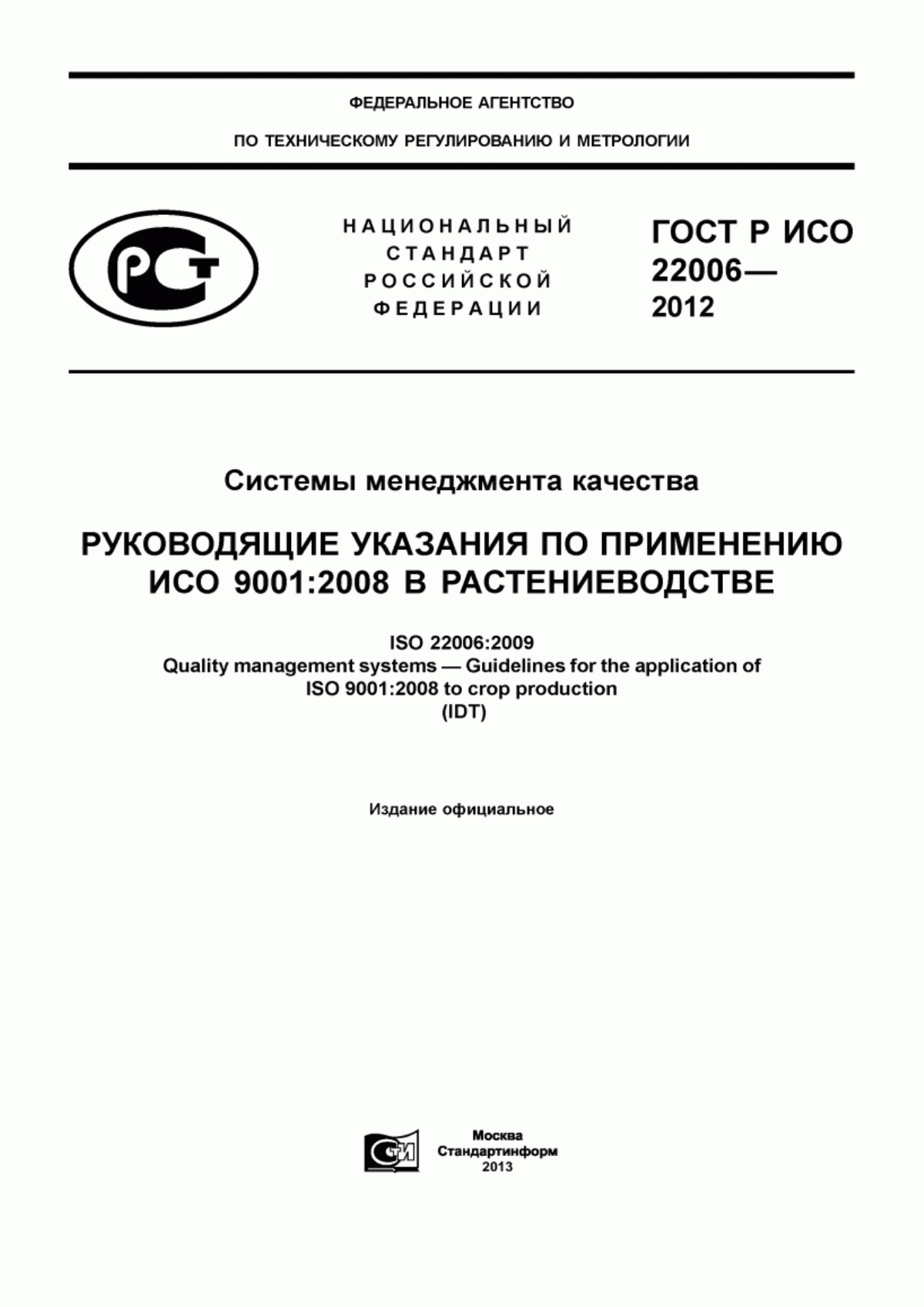 ФЕДЕРАЛЬНОЕ АГЕНТСТВО

ПО ТЕХНИЧЕСКОМУ РЕГУЛИРОВАНИЮ И МЕТРОЛОГИИ

РСТ

НАЦИОНАЛЬНЫЙ СТАНДАРТ РОССИЙСКОЙ ФЕДЕРАЦИИ

ГОСТ Р ИСО 22006— 2012

Системы менеджмента качества

РУКОВОДЯЩИЕ УКАЗАНИЯ ПО ПРИМЕНЕНИЮ ИСО 9001:2008 В РАСТЕНИЕВОДСТВЕ

ISO 22006:2009
Quality management systems — Guidelines for the application of ISO 9001:2008 to crop production
(IDT)

Издание официальное

СТИ

Москва
Стандартинформ
2013